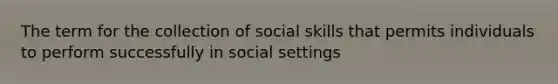 The term for the collection of social skills that permits individuals to perform successfully in social settings